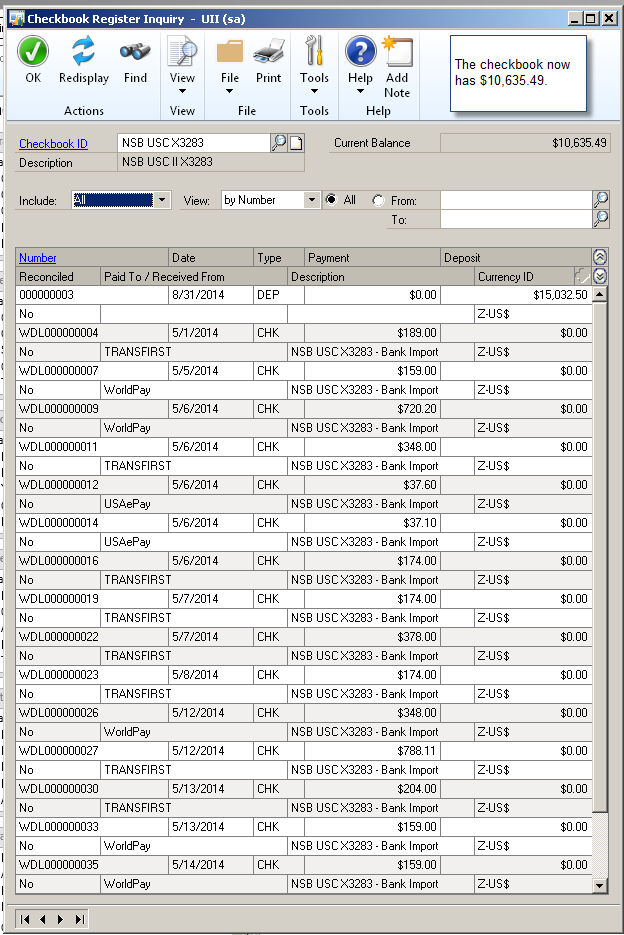 Checkbook Register Inquiry - UII (sa)

OK Redisplay Find
Actions
View
View
File Print
File
Tools
Tools
Help Add Note
Help

The checkbook now has $10,635.49.

Checkbook ID NSB USC X3283
Description NSB USC II X3283
Current Balance $10,635.49

Include: All
View: by Number
All
From:
To:

| Number | Date | Type | Payment | Deposit |
|---|---|---|---|---|
| Reconciled | Paid To / Received From | | Description | Currency ID |
| 000000003 | 8/31/2014 | DEP | $0.00 | $15,032.50 |
| No | | | | Z-US$ |
| WDL000000004 | 5/1/2014 | CHK | $189.00 | $0.00 |
| No | TRANSFIRST | | NSB USC X3283 - Bank Import | Z-US$ |
| WDL000000007 | 5/5/2014 | CHK | $159.00 | $0.00 |
| No | WorldPay | | NSB USC X3283 - Bank Import | Z-US$ |
| WDL000000009 | 5/6/2014 | CHK | $720.20 | $0.00 |
| No | WorldPay | | NSB USC X3283 - Bank Import | Z-US$ |
| WDL000000011 | 5/6/2014 | CHK | $348.00 | $0.00 |
| No | TRANSFIRST | | NSB USC X3283 - Bank Import | Z-US$ |
| WDL000000012 | 5/6/2014 | CHK | $37.60 | $0.00 |
| No | USAePay | | NSB USC X3283 - Bank Import | Z-US$ |
| WDL000000014 | 5/6/2014 | CHK | $37.10 | $0.00 |
| No | USAePay | | NSB USC X3283 - Bank Import | Z-US$ |
| WDL000000016 | 5/6/2014 | CHK | $174.00 | $0.00 |
| No | TRANSFIRST | | NSB USC X3283 - Bank Import | Z-US$ |
| WDL000000019 | 5/7/2014 | CHK | $174.00 | $0.00 |
| No | TRANSFIRST | | NSB USC X3283 - Bank Import | Z-US$ |
| WDL000000022 | 5/7/2014 | CHK | $378.00 | $0.00 |
| No | TRANSFIRST | | NSB USC X3283 - Bank Import | Z-US$ |
| WDL000000023 | 5/8/2014 | CHK | $174.00 | $0.00 |
| No | TRANSFIRST | | NSB USC X3283 - Bank Import | Z-US$ |
| WDL000000026 | 5/12/2014 | CHK | $348.00 | $0.00 |
| No | WorldPay | | NSB USC X3283 - Bank Import | Z-US$ |
| WDL000000027 | 5/12/2014 | CHK | $788.11 | $0.00 |
| No | TRANSFIRST | | NSB USC X3283 - Bank Import | Z-US$ |
| WDL000000030 | 5/13/2014 | CHK | $204.00 | $0.00 |
| No | TRANSFIRST | | NSB USC X3283 - Bank Import | Z-US$ |
| WDL000000033 | 5/13/2014 | CHK | $159.00 | $0.00 |
| No | WorldPay | | NSB USC X3283 - Bank Import | Z-US$ |
| WDL000000035 | 5/14/2014 | CHK | $159.00 | $0.00 |
| No | WorldPay | | NSB USC X3283 - Bank Import | Z-US$ |